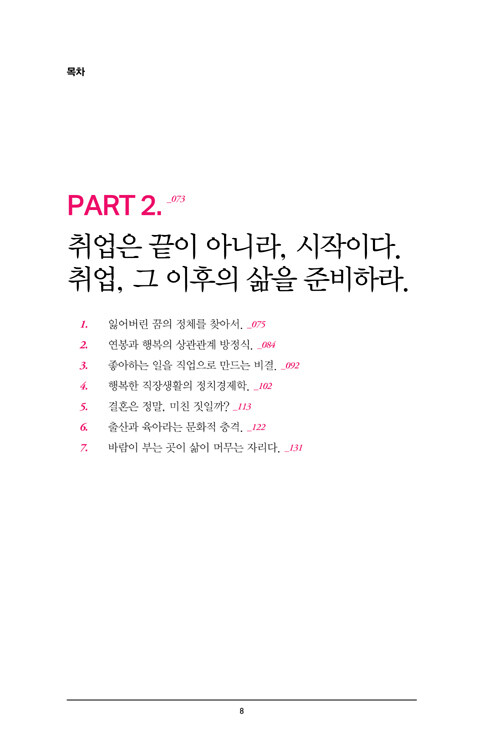 목차

PART 2. _073

취업은 끝이 아니라, 시작이다.
취업, 그 이후의 삶을 준비하라.

1. 잃어버린 꿈의 정체를 찾아서. _075
2. 연봉과 행복의 상관관계 방정식. _084
3. 좋아하는 일을 직업으로 만드는 비결. _092
4. 행복한 직장생활의 정치경제학. _102
5. 결혼은 정말, 미친 짓일까? _113
6. 출산과 육아라는 문화적 충격. _122
7. 바람이 부는 곳이 삶이 머무는 자리다. _131

8